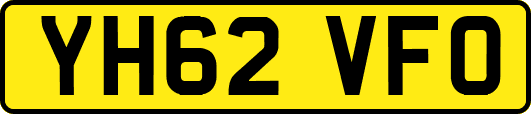 YH62 VFO